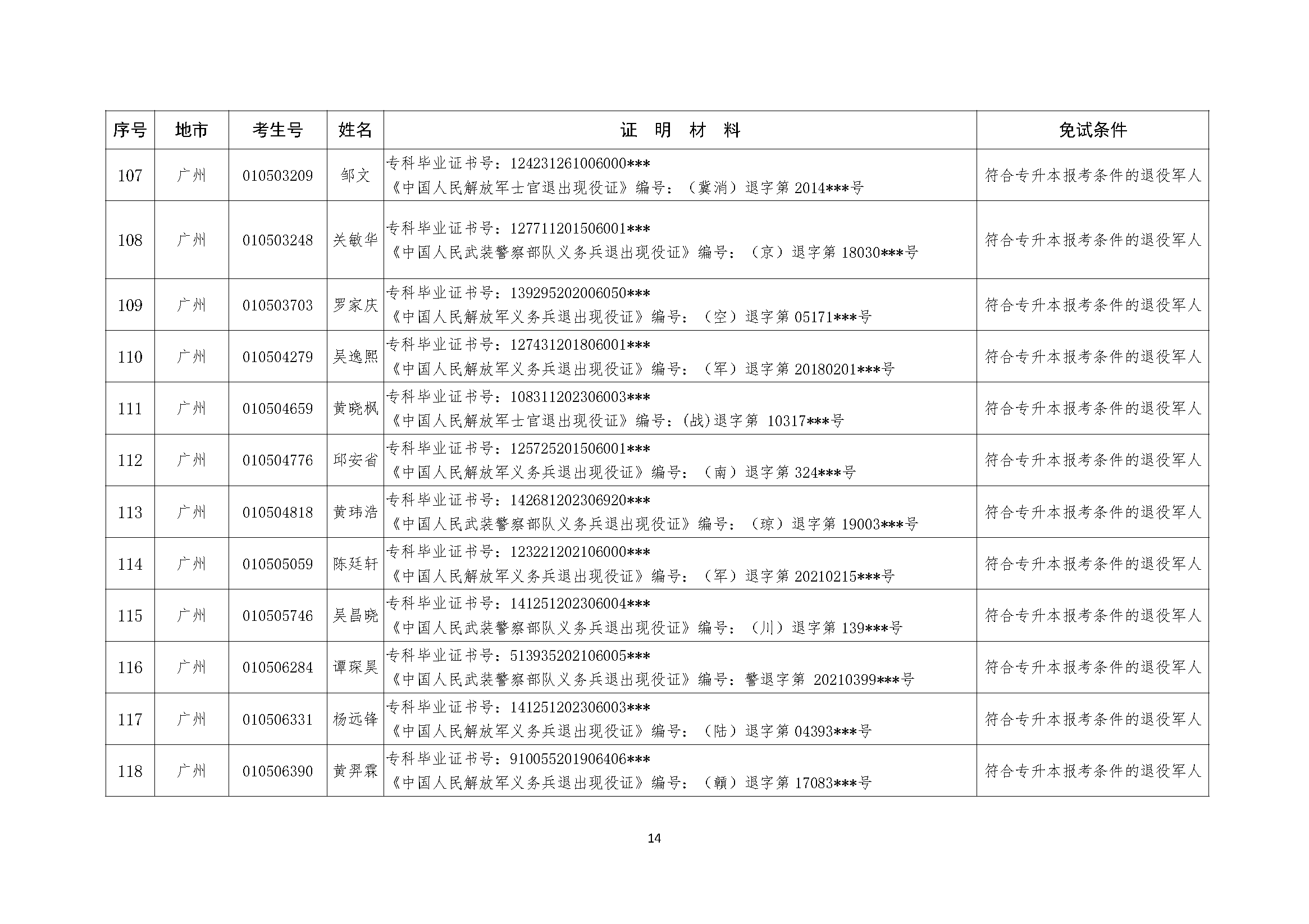 | 序号 | 地市 | 考生号 | 姓名 | 证　明　材　料 | 免试条件 |
|---|---|---|---|---|---|
| 107 | 广州 | 010503209 | 邹文 | 专科毕业证书号：124231261006000*** 《中国人民解放军士官退出现役证》编号：（冀消）退字第 2014***号 | 符合专升本报考条件的退役军人 |
| 108 | 广州 | 010503248 | 关敏华 | 专科毕业证书号：127711201506001*** 《中国人民武装警察部队义务兵退出现役证》编号：（京）退字第 18030***号 | 符合专升本报考条件的退役军人 |
| 109 | 广州 | 010503703 | 罗家庆 | 专科毕业证书号：139295202006050*** 《中国人民解放军义务兵退出现役证》编号：（空）退字第 05171***号 | 符合专升本报考条件的退役军人 |
| 110 | 广州 | 010504279 | 吴逸熙 | 专科毕业证书号：127431201806001*** 《中国人民解放军义务兵退出现役证》编号：（军）退字第 20180201***号 | 符合专升本报考条件的退役军人 |
| 111 | 广州 | 010504659 | 黄晓枫 | 专科毕业证书号：108311202306003*** 《中国人民解放军士官退出现役证》编号：(战)退字第 10317***号 | 符合专升本报考条件的退役军人 |
| 112 | 广州 | 010504776 | 邱安省 | 专科毕业证书号：125725201506001*** 《中国人民解放军义务兵退出现役证》编号：（南）退字第 324***号 | 符合专升本报考条件的退役军人 |
| 113 | 广州 | 010504818 | 黄玮浩 | 专科毕业证书号：142681202306920*** 《中国人民武装警察部队义务兵退出现役证》编号：（琼）退字第 19003***号 | 符合专升本报考条件的退役军人 |
| 114 | 广州 | 010505059 | 陈廷轩 | 专科毕业证书号：123221202106000*** 《中国人民解放军义务兵退出现役证》编号：（军）退字第 20210215***号 | 符合专升本报考条件的退役军人 |
| 115 | 广州 | 010505746 | 吴昌晓 | 专科毕业证书号：141251202306004*** 《中国人民武装警察部队义务兵退出现役证》编号：（川）退字第 139***号 | 符合专升本报考条件的退役军人 |
| 116 | 广州 | 010506284 | 谭琛昊 | 专科毕业证书号：513935202106005*** 《中国人民武装警察部队义务兵退出现役证》编号：警退字第 20210399***号 | 符合专升本报考条件的退役军人 |
| 117 | 广州 | 010506331 | 杨远锋 | 专科毕业证书号：141251202306003*** 《中国人民解放军义务兵退出现役证》编号：（陆）退字第 04393***号 | 符合专升本报考条件的退役军人 |
| 118 | 广州 | 010506390 | 黄羿霖 | 专科毕业证书号：910055201906406*** 《中国人民解放军义务兵退出现役证》编号：（赣）退字第 17083***号 | 符合专升本报考条件的退役军人 |

14